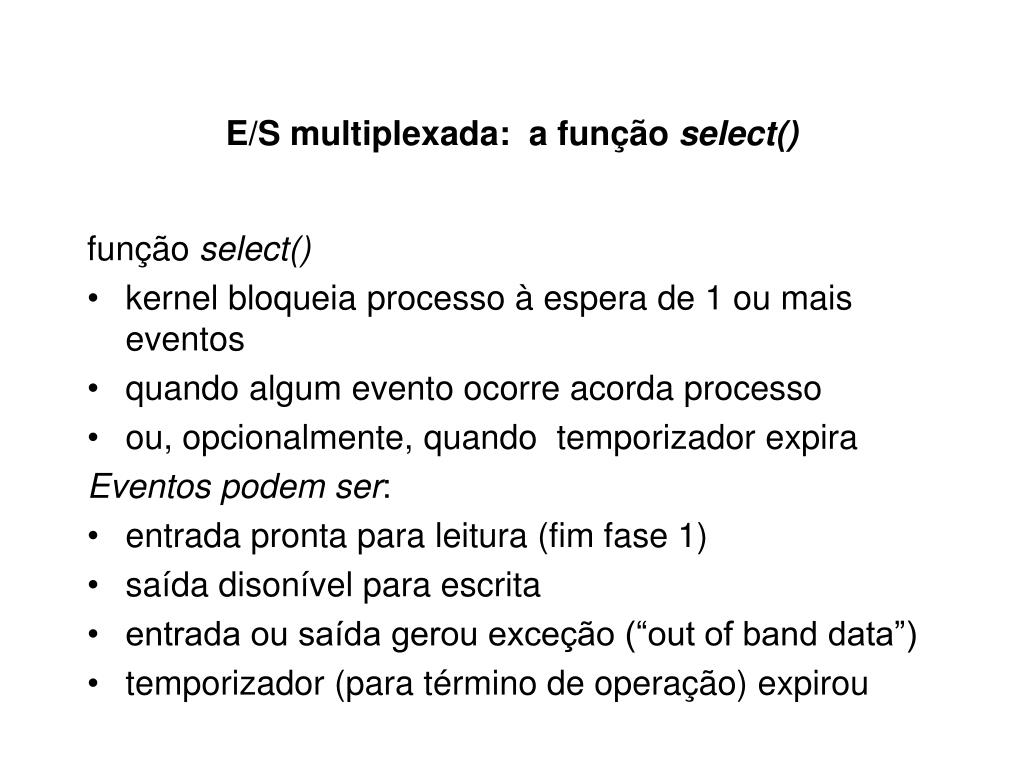 E/S multiplexada: a função select()

função select()
• kernel bloqueia processo à espera de 1 ou mais eventos
• quando algum evento ocorre acorda processo
• ou, opcionalmente, quando temporizador expira

Eventos podem ser:
• entrada pronta para leitura (fim fase 1)
• saída disonível para escrita
• entrada ou saída gerou exceção (“out of band data”)
• temporizador (para término de operação) expirou